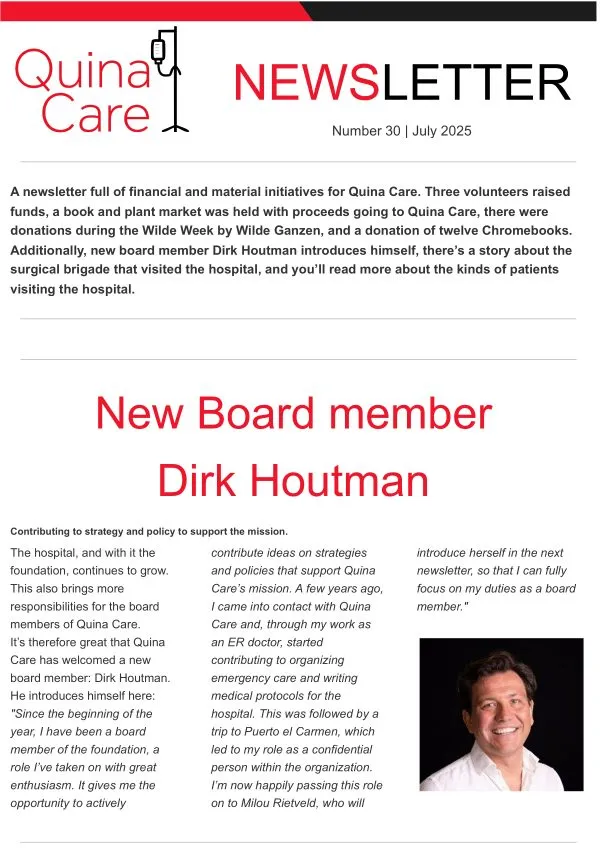 Quina Care

NEWSLETTER

Number 30 | July 2025

A newsletter full of financial and material initiatives for Quina Care. Three volunteers raised funds, a book and plant market was held with proceeds going to Quina Care, there were donations during the Wilde Week by Wilde Ganzen, and a donation of twelve Chromebooks. Additionally, new board member Dirk Houtman introduces himself, there's a story about the surgical brigade that visited the hospital, and you'll read more about the kinds of patients visiting the hospital.

New Board member Dirk Houtman

Contributing to strategy and policy to support the mission.

The hospital, and with it the foundation, continues to grow. This also brings more responsibilities for the board members of Quina Care. It's therefore great that Quina Care has welcomed a new board member: Dirk Houtman. He introduces himself here: "Since the beginning of the year, I have been a board member of the foundation, a role I've taken on with great enthusiasm. It gives me the opportunity to actively

contribute ideas on strategies and policies that support Quina Care's mission. A few years ago, I came into contact with Quina Care and, through my work as an ER doctor, started contributing to organizing emergency care and writing medical protocols for the hospital. This was followed by a trip to Puerto el Carmen, which led to my role as a confidential person within the organization. I'm now happily passing this role on to Milou Rietveld, who will

introduce herself in the next newsletter, so that I can fully focus on my duties as a board member."